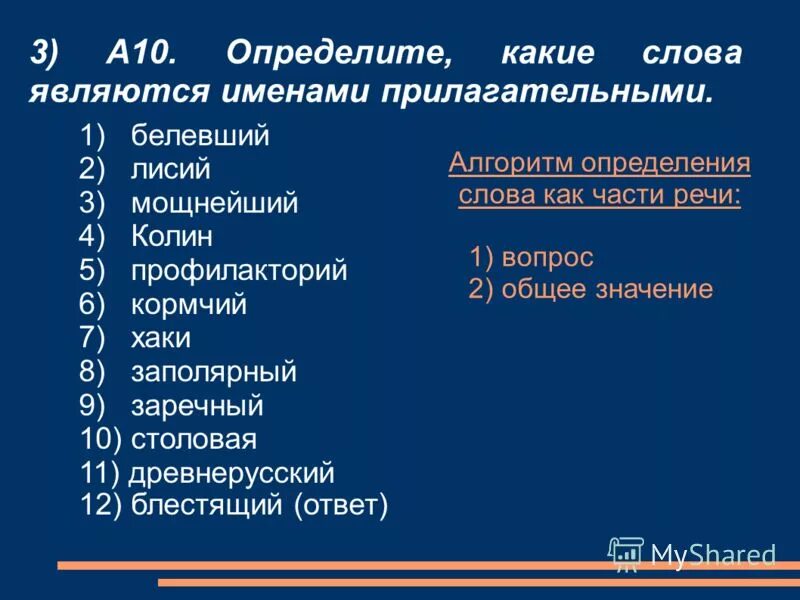 3) А10. Определите, какие слова являются именами прилагательными.

1) белевший
2) лисий
3) мощнейший
4) Колин
5) профилакторий
6) кормчий
7) хаки
8) заполярный
9) заречный
10) столовая
11) древнерусский
12) блестящий (ответ)

Алгоритм определения слова как части речи:

1) вопрос
2) общее значение

MyShared